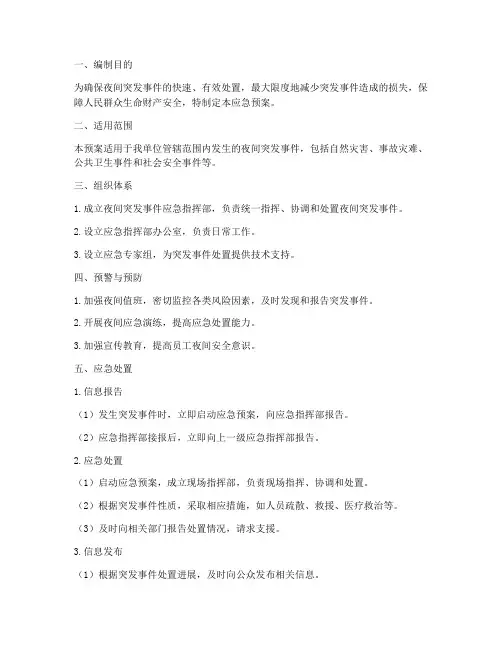 一、编制目的

为确保夜间突发事件的快速、有效处置，最大限度地减少突发事件造成的损失，保障人民群众生命财产安全，特制定本应急预案。

二、适用范围

本预案适用于我单位管辖范围内发生的夜间突发事件，包括自然灾害、事故灾难、公共卫生事件和社会安全事件等。

三、组织体系

1. 成立夜间突发事件应急指挥部，负责统一指挥、协调和处置夜间突发事件。

2. 设立应急指挥部办公室，负责日常工作。

3. 设立应急专家组，为突发事件处置提供技术支持。

四、预警与预防

1. 加强夜间值班，密切监控各类风险因素，及时发现和报告突发事件。

2. 开展夜间应急演练，提高应急处置能力。

3. 加强宣传教育，提高员工夜间安全意识。

五、应急处置

1. 信息报告

（1）发生突发事件时，立即启动应急预案，向应急指挥部报告。

（2）应急指挥部接报后，立即向上一级应急指挥部报告。

2. 应急处置

（1）启动应急预案，成立现场指挥部，负责现场指挥、协调和处置。

（2）根据突发事件性质，采取相应措施，如人员疏散、救援、医疗救治等。

（3）及时向相关部门报告处置情况，请求支援。

3. 信息发布

（1）根据突发事件处置进展，及时向公众发布相关信息。